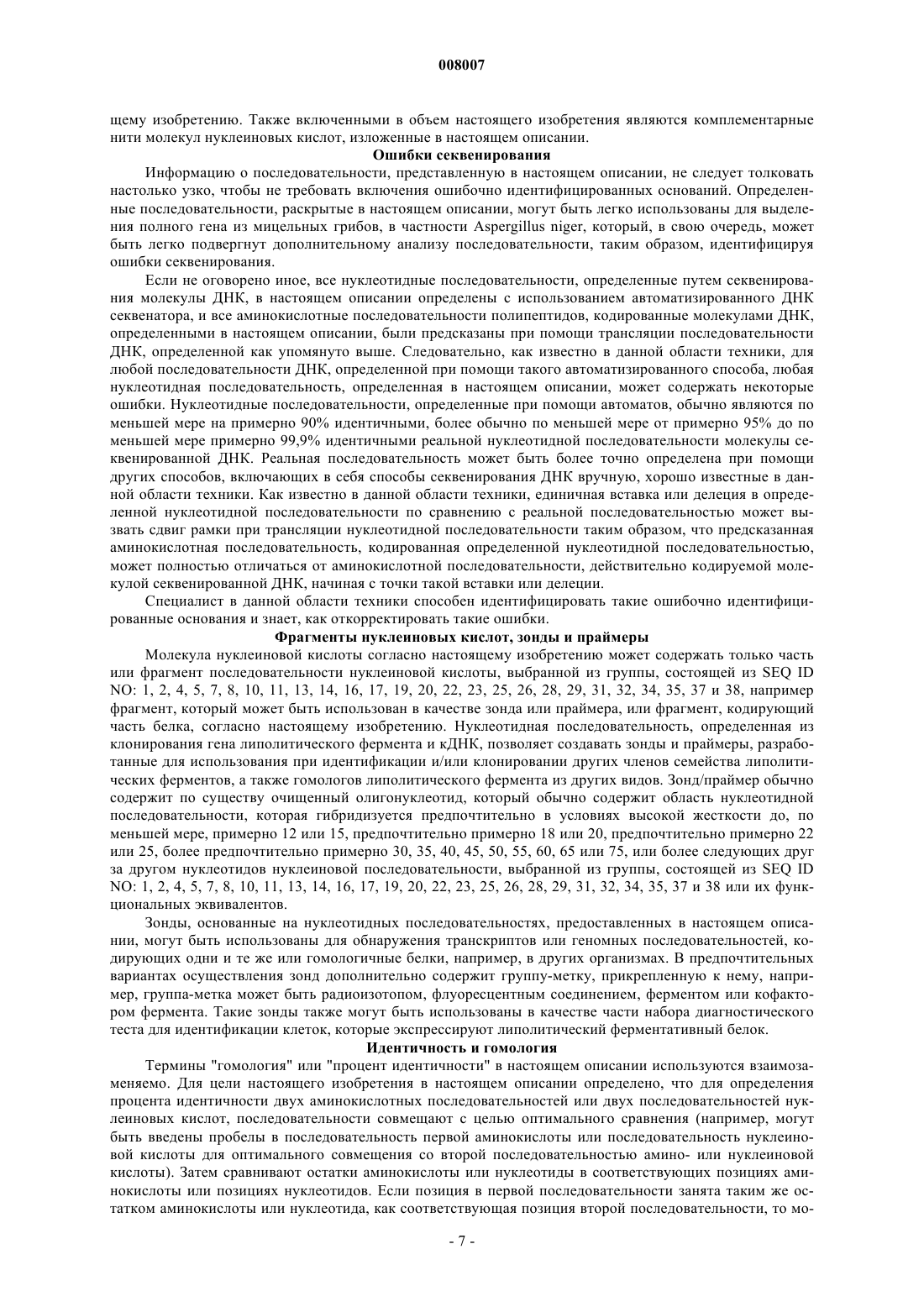 008007

щему изобретению. Также включенными в объем настоящего изобретения являются комплементарные нити молекул нуклеиновых кислот, изложенные в настоящем описании.

Ошибки секвенирования

Информацию о последовательности, представленную в настоящем описании, не следует толковать настолько узко, чтобы не требовать включения ошибочно идентифицированных оснований. Определенные последовательности, раскрытые в настоящем описании, могут быть легко использованы для выделения полного гена из мицельных грибов, в частности Aspergillus niger, который, в свою очередь, может быть легко подвергнут дополнительному анализу последовательности, таким образом, идентифицируя ошибки секвенирования.

Если не оговорено иное, все нуклеотидные последовательности, определенные путем секвенирования молекулы ДНК, в настоящем описании определены с использованием автоматизированного ДНК секвенатора, и все аминокислотные последовательности полипептидов, кодированные молекулами ДНК, определенными в настоящем описании, были предсказаны при помощи трансляции последовательности ДНК, определенной как упомянуто выше. Следовательно, как известно в данной области техники, для любой последовательности ДНК, определенной при помощи такого автоматизированного способа, любая нуклеотидная последовательность, определенная в настоящем описании, может содержать некоторые ошибки. Нуклеотидные последовательности, определенные при помощи автоматов, обычно являются по меньшей мере на примерно 90% идентичными, более обычно по меньшей мере от примерно 95% до по меньшей мере примерно 99,9% идентичными реальной нуклеотидной последовательности молекулы секвенированной ДНК. Реальная последовательность может быть более точно определена при помощи других способов, включающих в себя способы секвенирования ДНК вручную, хорошо известные в данной области техники. Как известно в данной области техники, единичная вставка или делеция в определенной нуклеотидной последовательности по сравнению с реальной последовательностью может вызвать сдвиг рамки при трансляции нуклеотидной последовательности таким образом, что предсказанная аминокислотная последовательность, кодированная определенной нуклеотидной последовательностью, может полностью отличаться от аминокислотной последовательности, действительно кодируемой молекулой секвенированной ДНК, начиная с точки такой вставки или делеции.

Специалист в данной области техники способен идентифицировать такие ошибочно идентифицированные основания и знает, как откорректировать такие ошибки.

Фрагменты нуклеиновых кислот, зонды и праймеры

Молекула нуклеиновой кислоты согласно настоящему изобретению может содержать только часть или фрагмент последовательности нуклеиновой кислоты, выбранной из группы, состоящей из SEQ ID NO: 1, 2, 4, 5, 7, 8, 10, 11, 13, 14, 16, 17, 19, 20, 22, 23, 25, 26, 28, 29, 31, 32, 34, 35, 37 и 38, например фрагмент, который может быть использован в качестве зонда или праймера, или фрагмент, кодирующий часть белка, согласно настоящему изобретению. Нуклеотидная последовательность, определенная из клонирования гена липолитического фермента и кДНК, позволяет создавать зонды и праймеры, разработанные для использования при идентификации и/или клонировании других членов семейства липолитических ферментов, а также гомологов липолитического фермента из других видов. Зонд/праймер обычно содержит по существу очищенный олигонуклеотид, который обычно содержит область нуклеотидной последовательности, которая гибридизуется предпочтительно в условиях высокой жесткости до, по меньшей мере, примерно 12 или 15, предпочтительно примерно 18 или 20, предпочтительно примерно 22 или 25, более предпочтительно примерно 30, 35, 40, 45, 50, 55, 60, 65 или 75, или более следующих друг за другом нуклеотидов нуклеиновой последовательности, выбранной из группы, состоящей из SEQ ID NO: 1, 2, 4, 5, 7, 8, 10, 11, 13, 14, 16, 17, 19, 20, 22, 23, 25, 26, 28, 29, 31, 32, 34, 35, 37 и 38 или их функциональных эквивалентов.

Зонды, основанные на нуклеотидных последовательностях, предоставленных в настоящем описании, могут быть использованы для обнаружения транскриптов или геномных последовательностей, кодирующих одни и те же или гомологичные белки, например, в других организмах. В предпочтительных вариантах осуществления зонд дополнительно содержит группу-метку, прикрепленную к нему, например, группа-метка может быть радиоизотопом, флуоресцентным соединением, ферментом или кофактором фермента. Такие зонды также могут быть использованы в качестве части набора диагностического теста для идентификации клеток, которые экспрессируют липолитический ферментативный белок.

Идентичность и гомология

Термины "гомология" или "процент идентичности" в настоящем описании используются взаимозаменяемо. Для цели настоящего изобретения в настоящем описании определено, что для определения процента идентичности двух аминокислотных последовательностей или двух последовательностей нуклеиновых кислот, последовательности совмещают с целью оптимального сравнения (например, могут быть введены пробелы в последовательность первой аминокислоты или последовательность нуклеиновой кислоты для оптимального совмещения со второй последовательностью амино- или нуклеиновой кислоты). Затем сравнивают остатки аминокислоты или нуклеотиды в соответствующих позициях аминокислоты или позициях нуклеотидов. Если позиция в первой последовательности занята таким же остатком аминокислоты или нуклеотида, как соответствующая позиция второй последовательности, то мо-

- 7 -